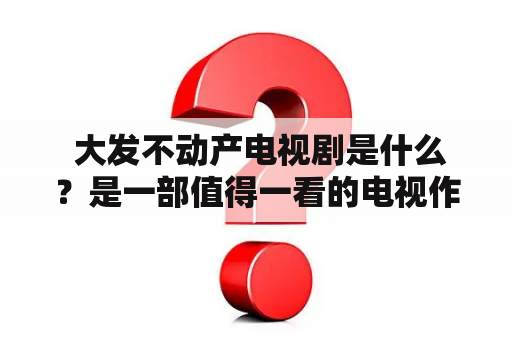 大发不动产电视剧是什么？是一部值得一看的电视作